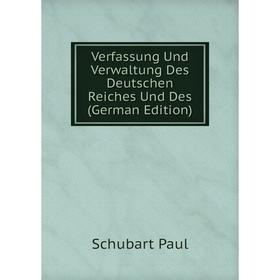 Verfassung Und Verwaltung Des Deutschen Reiches Und Des (German Edition)

Schubart Paul